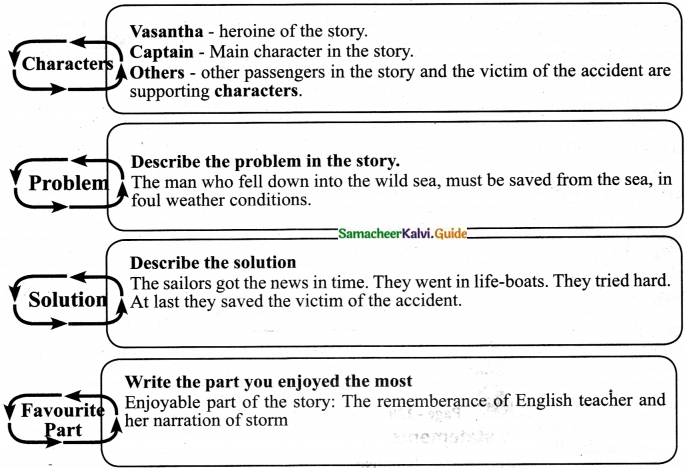 Characters

Vasantha - heroine of the story.
Captain - Main character in the story.
Others - other passengers in the story and the victim of the accident are supporting characters.

Problem

Describe the problem in the story.
The man who fell down into the wild sea, must be saved from the sea, in foul weather conditions.

SamacheerKalvi.Guide

Solution

Describe the solution
The sailors got the news in time. They went in life-boats. They tried hard. At last they saved the victim of the accident.

Favourite Part

Write the part you enjoyed the most
Enjoyable part of the story: The rememberance of English teacher and her narration of storm